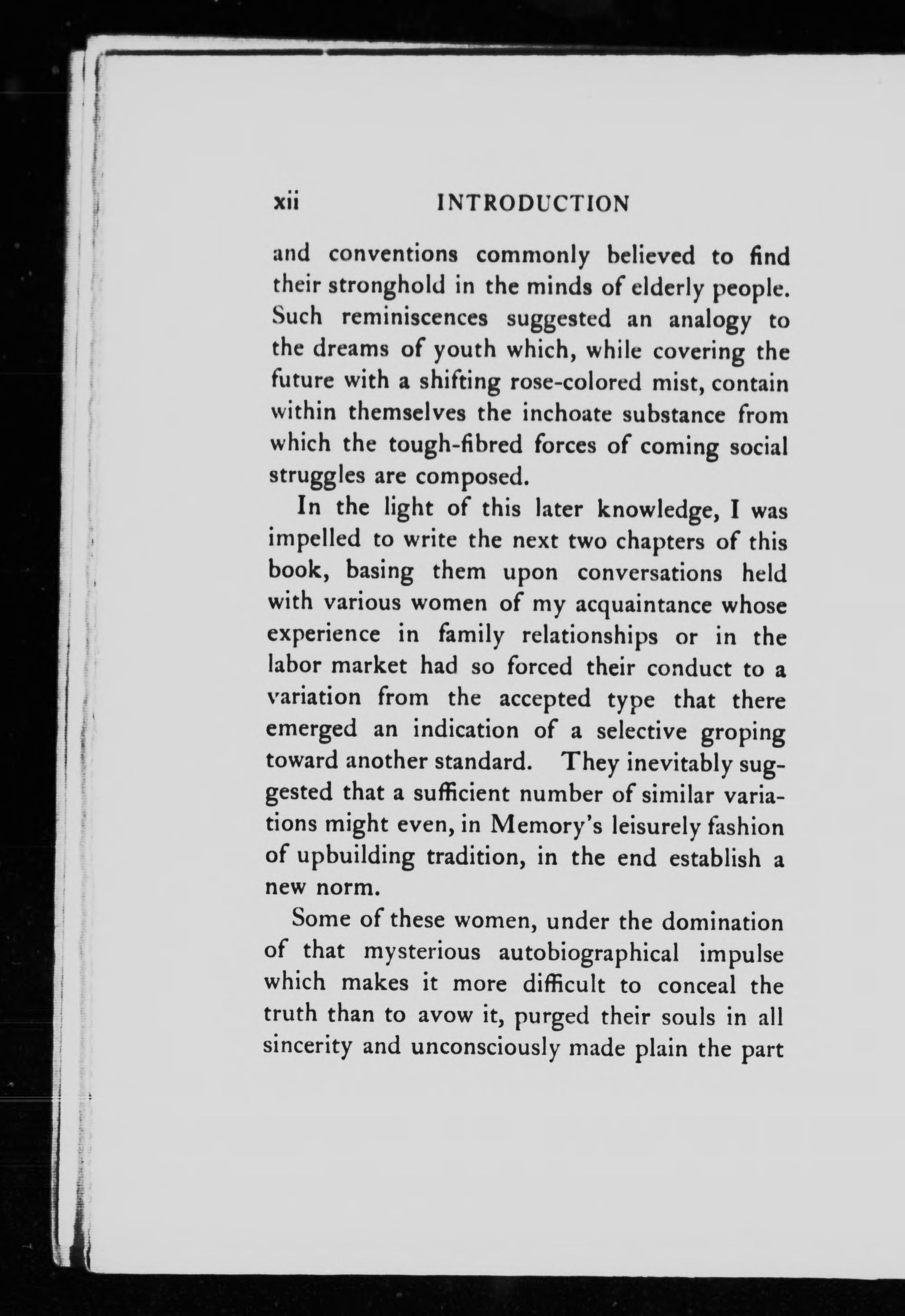 xii INTRODUCTION

and conventions commonly believed to find their stronghold in the minds of elderly people. Such reminiscences suggested an analogy to the dreams of youth which, while covering the future with a shifting rose-colored mist, contain within themselves the inchoate substance from which the tough-fibred forces of coming social struggles are composed.

In the light of this later knowledge, I was impelled to write the next two chapters of this book, basing them upon conversations held with various women of my acquaintance whose experience in family relationships or in the labor market had so forced their conduct to a variation from the accepted type that there emerged an indication of a selective groping toward another standard. They inevitably suggested that a sufficient number of similar variations might even, in Memory's leisurely fashion of upbuilding tradition, in the end establish a new norm.

Some of these women, under the domination of that mysterious autobiographical impulse which makes it more difficult to conceal the truth than to avow it, purged their souls in all sincerity and unconsciously made plain the part